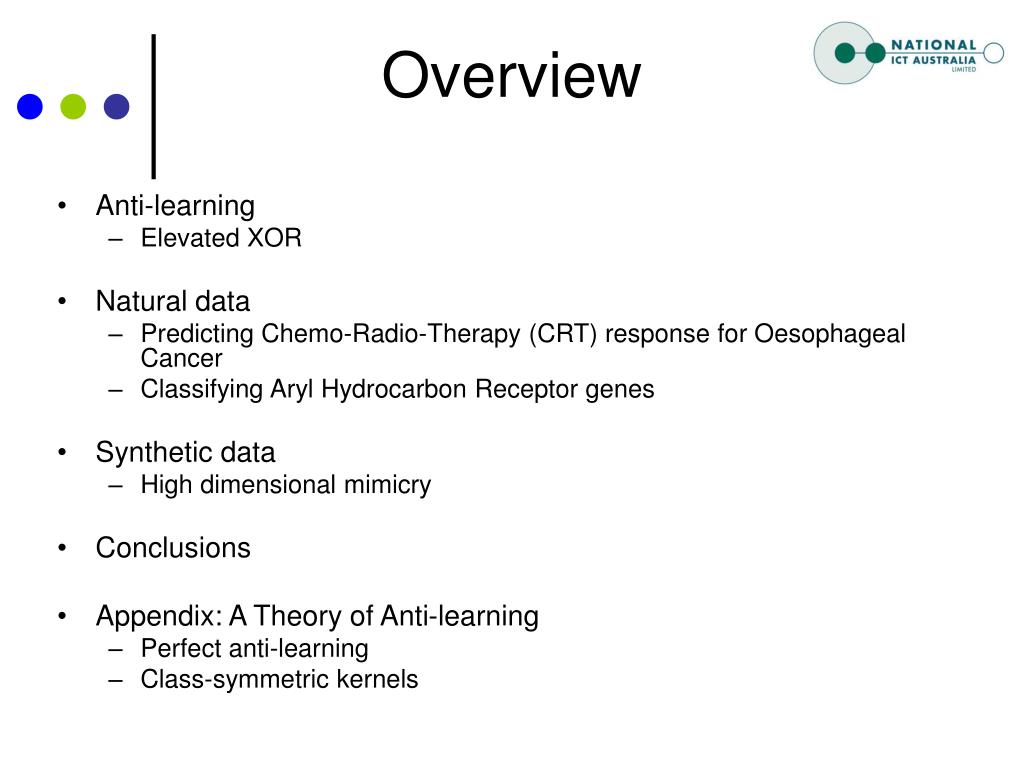 Overview

NATIONAL ICT AUSTRALIA LIMITED

• Anti-learning
– Elevated XOR

• Natural data
– Predicting Chemo-Radio-Therapy (CRT) response for Oesophageal Cancer
– Classifying Aryl Hydrocarbon Receptor genes

• Synthetic data
– High dimensional mimicry

• Conclusions

• Appendix: A Theory of Anti-learning
– Perfect anti-learning
– Class-symmetric kernels